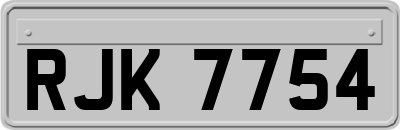 RJK 7754